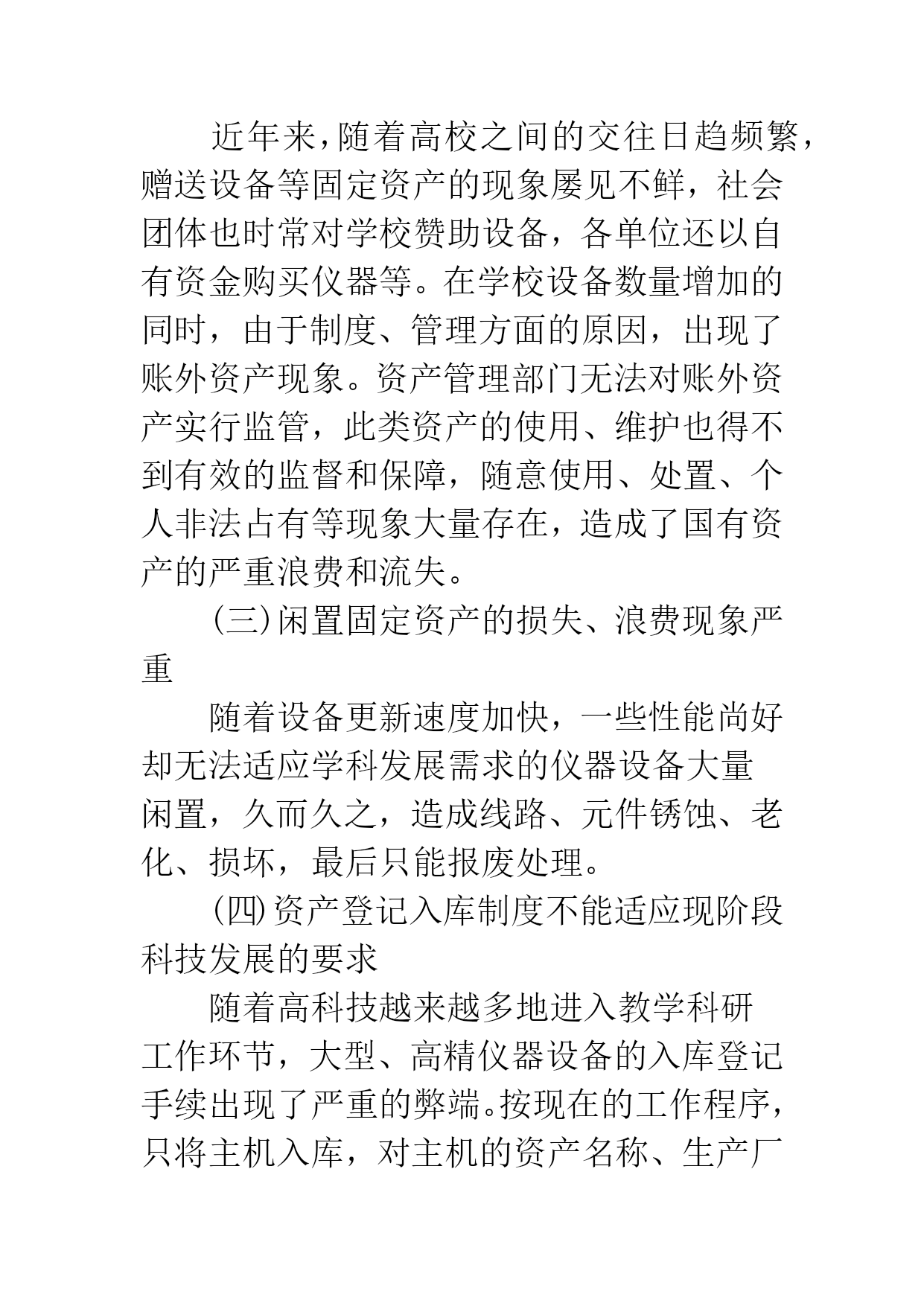 近年来，随着高校之间的交往日趋频繁，赠送设备等固定资产的现象屡见不鲜，社会团体也时常对学校赞助设备，各单位还以自有资金购买仪器等。在学校设备数量增加的同时，由于制度、管理方面的原因，出现了账外资产现象。资产管理部门无法对账外资产实行监管，此类资产的使用、维护也得不到有效的监督和保障，随意使用、处置、个人非法占有等现象大量存在，造成了国有资产的严重浪费和流失。

(三)闲置固定资产的损失、浪费现象严重

随着设备更新速度加快，一些性能尚好却无法适应学科发展需求的仪器设备大量闲置，久而久之，造成线路、元件锈蚀、老化、损坏，最后只能报废处理。

(四)资产登记入库制度不能适应现阶段科技发展的要求

随着高科技越来越多地进入教学科研工作环节，大型、高精仪器设备的入库登记手续出现了严重的弊端。按现在的工作程序，只将主机入库，对主机的资产名称、生产厂